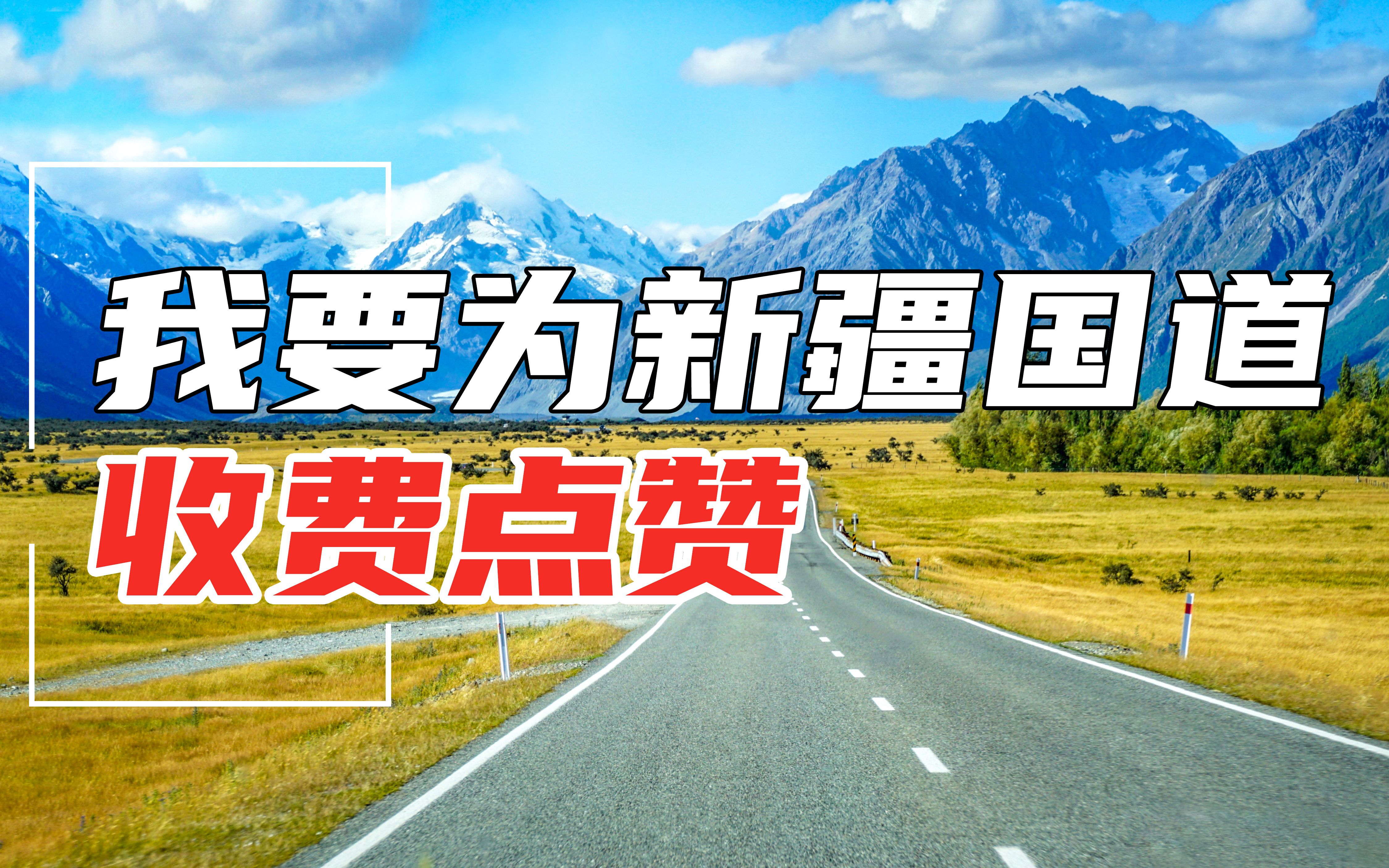 我要为新疆国道
收费点赞